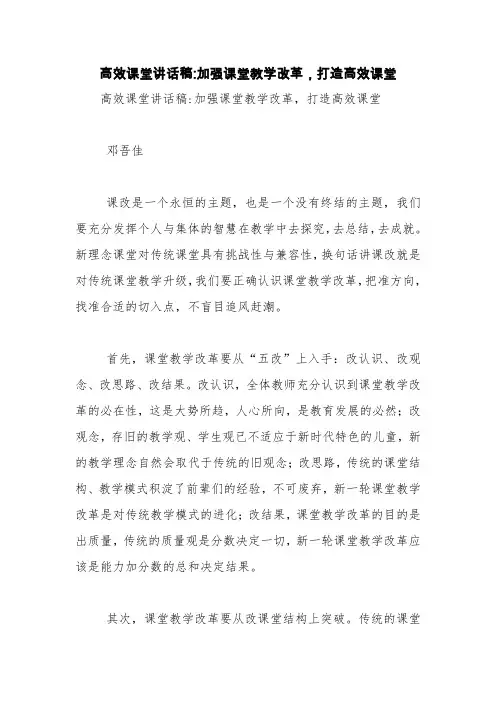 高效课堂讲话稿:加强课堂教学改革，打造高效课堂

高效课堂讲话稿:加强课堂教学改革，打造高效课堂

邓吾佳

课改是一个永恒的主题，也是一个没有终结的主题，我们要充分发挥个人与集体的智慧在教学中去探究,去总结，去成就。新理念课堂对传统课堂具有挑战性与兼容性,换句话讲课改就是对传统课堂教学升级,我们要正确认识课堂教学改革,把准方向,找准合适的切入点，不盲目追风赶潮。

首先，课堂教学改革要从“五改”上入手：改认识、改观念、改思路、改结果。改认识，全体教师充分认识到课堂教学改革的必在性，这是大势所趋，人心所向，是教育发展的必然；改观念，存旧的教学观、学生观已不适应于新时代特色的儿童，新的教学理念自然会取代于传统的旧观念；改思路，传统的课堂结构、教学模式积淀了前辈们的经验，不可废弃，新一轮课堂教学改革是对传统教学模式的进化；改结果，课堂教学改革的目的是出质量，传统的质量观是分数决定一切，新一轮课堂教学改革应该是能力加分数的总和决定结果。

其次，课堂教学改革要从改课堂结构上突破。传统的课堂